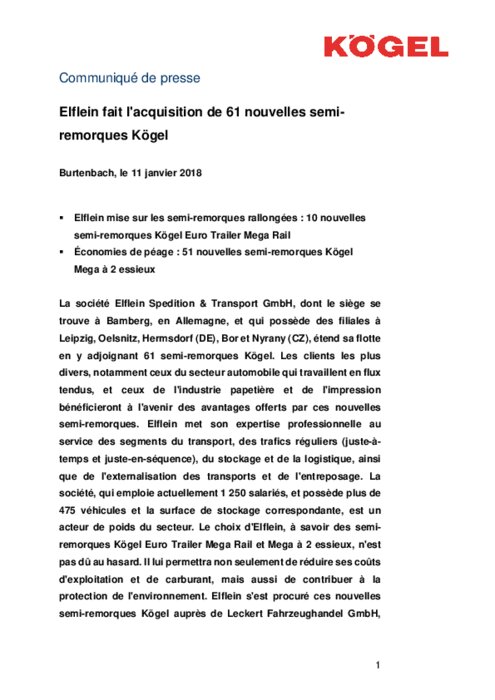 KÖGEL

Communiqué de presse

Elflein fait l'acquisition de 61 nouvelles semi-remorques Kögel

Burtenbach, le 11 janvier 2018

▪ Elflein mise sur les semi-remorques rallongées : 10 nouvelles semi-remorques Kögel Euro Trailer Mega Rail
▪ Économies de péage : 51 nouvelles semi-remorques Kögel Mega à 2 essieux

La société Elflein Spedition & Transport GmbH, dont le siège se trouve à Bamberg, en Allemagne, et qui possède des filiales à Leipzig, Oelsnitz, Hermsdorf (DE), Bor et Nyrany (CZ), étend sa flotte en y adjoignant 61 semi-remorques Kögel. Les clients les plus divers, notamment ceux du secteur automobile qui travaillent en flux tendus, et ceux de l'industrie papetière et de l'impression bénéficieront à l'avenir des avantages offerts par ces nouvelles semi-remorques. Elflein met son expertise professionnelle au service des segments du transport, des trafics réguliers (juste-à-temps et juste-en-séquence), du stockage et de la logistique, ainsi que de l'externalisation des transports et de l'entreposage. La société, qui emploie actuellement 1 250 salariés, et possède plus de 475 véhicules et la surface de stockage correspondante, est un acteur de poids du secteur. Le choix d'Elflein, à savoir des semi-remorques Kögel Euro Trailer Mega Rail et Mega à 2 essieux, n'est pas dû au hasard. Il lui permettra non seulement de réduire ses coûts d'exploitation et de carburant, mais aussi de contribuer à la protection de l'environnement. Elflein s'est procuré ces nouvelles semi-remorques Kögel auprès de Leckert Fahrzeughandel GmbH,

1